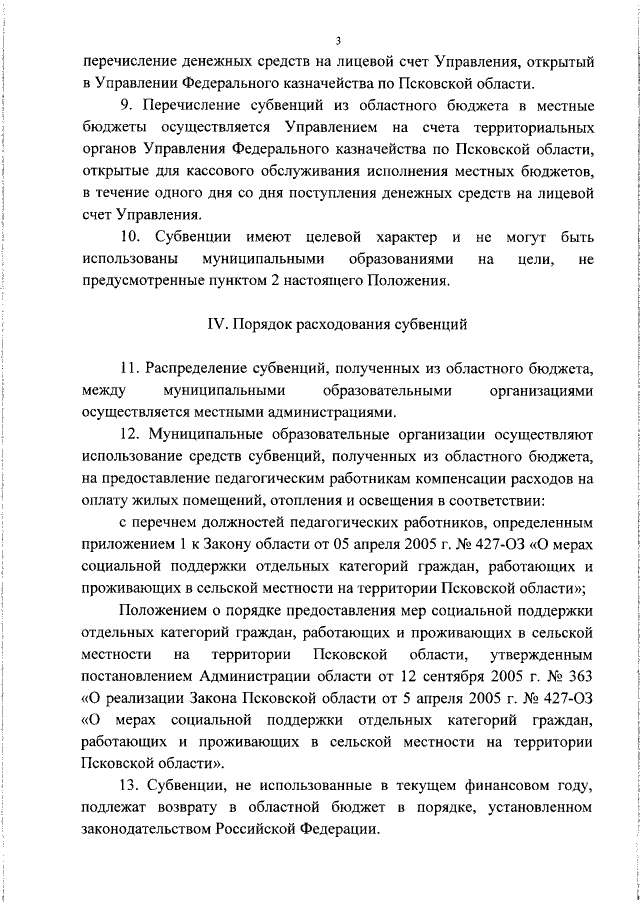 3

перечисление денежных средств на лицевой счет Управления, открытый в Управлении Федерального казначейства по Псковской области.

9. Перечисление субвенций из областного бюджета в местные бюджеты осуществляется Управлением на счета территориальных органов Управления Федерального казначейства по Псковской области, открытые для кассового обслуживания исполнения местных бюджетов, в течение одного дня со дня поступления денежных средств на лицевой счет Управления.

10. Субвенции имеют целевой характер и не могут быть использованы муниципальными образованиями на цели, не предусмотренные пунктом 2 настоящего Положения.

IV. Порядок расходования субвенций

11. Распределение субвенций, полученных из областного бюджета, между муниципальными образовательными организациями осуществляется местными администрациями.

12. Муниципальные образовательные организации осуществляют использование средств субвенций, полученных из областного бюджета, на предоставление педагогическим работникам компенсации расходов на оплату жилых помещений, отопления и освещения в соответствии:

с перечнем должностей педагогических работников, определенным приложением 1 к Закону области от 05 апреля 2005 г. № 427-ОЗ «О мерах социальной поддержки отдельных категорий граждан, работающих и проживающих в сельской местности на территории Псковской области»;

Положением о порядке предоставления мер социальной поддержки отдельных категорий граждан, работающих и проживающих в сельской местности на территории Псковской области, утвержденным постановлением Администрации области от 12 сентября 2005 г. № 363 «О реализации Закона Псковской области от 5 апреля 2005 г. № 427-ОЗ «О мерах социальной поддержки отдельных категорий граждан, работающих и проживающих в сельской местности на территории Псковской области».

13. Субвенции, не использованные в текущем финансовом году, подлежат возврату в областной бюджет в порядке, установленном законодательством Российской Федерации.